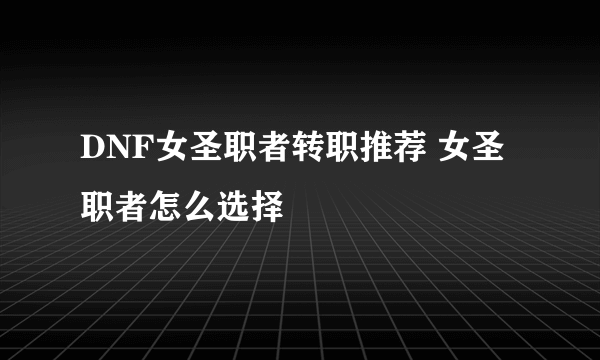 DNF女圣职者转职推荐 女圣职者怎么选择